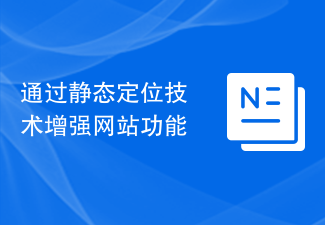 通过静态定位技术增强网站功能

N